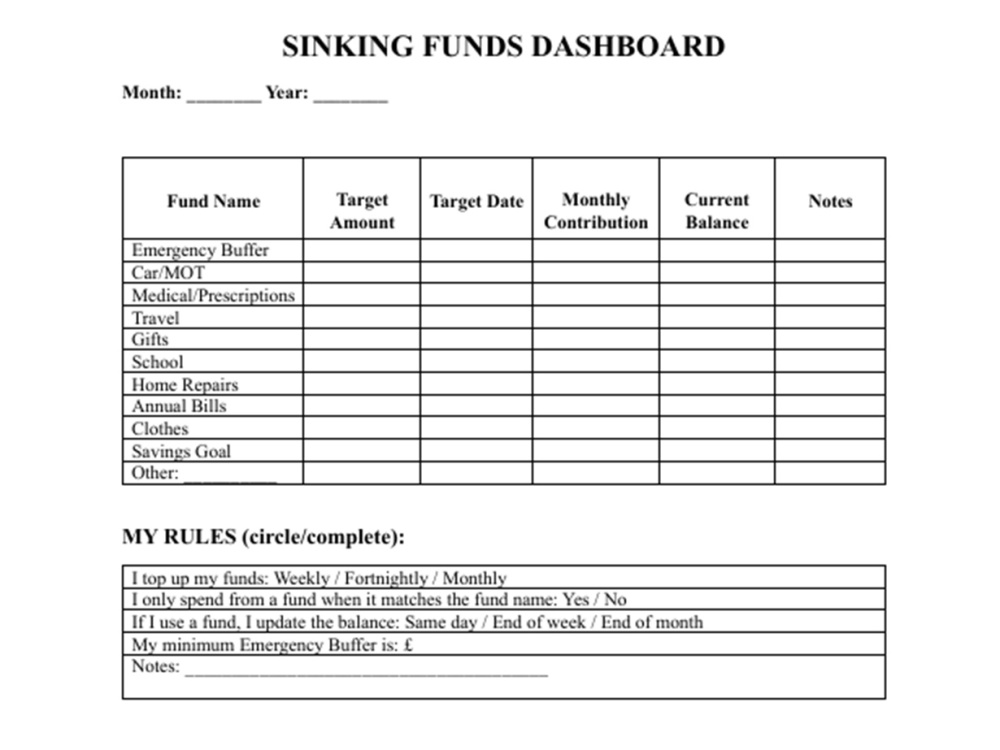 SINKING FUNDS DASHBOARD

Month: ____ Year: ____

| Fund Name | Target Amount | Target Date | Monthly Contribution | Current Balance | Notes |
|---|---|---|---|---|---|
| Emergency Buffer | | | | | |
| Car/MOT | | | | | |
| Medical/Prescriptions | | | | | |
| Travel | | | | | |
| Gifts | | | | | |
| School | | | | | |
| Home Repairs | | | | | |
| Annual Bills | | | | | |
| Clothes | | | | | |
| Savings Goal | | | | | |
| Other: ____ | | | | | |

MY RULES (circle/complete):

I top up my funds: Weekly / Fortnightly / Monthly
I only spend from a fund when it matches the fund name: Yes / No
If I use a fund, I update the balance: Same day / End of week / End of month
My minimum Emergency Buffer is: £
Notes: ____